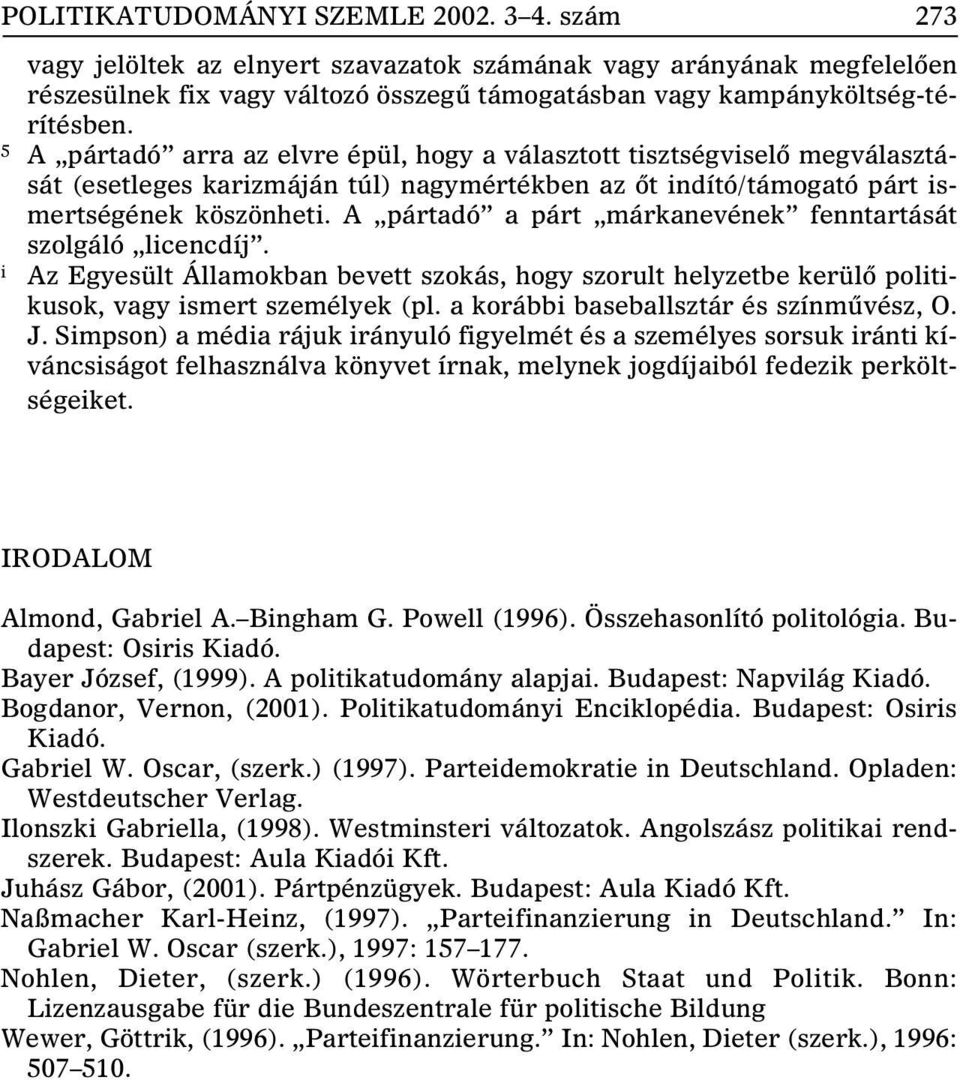 POLITIKATUDOMÁNYI SZEMLE 2002. 3–4. szám 273

vagy jelöltek az elnyert szavazatok számának vagy arányának megfelelően részesülnek fix vagy változó összegű támogatásban vagy kampányköltség-térítésben.

$^5$ A „pártadó” arra az elvre épül, hogy a választott tisztségviselő megválasztását (esetleges karizmáján túl) nagymértékben az őt indító/támogató párt ismertségének köszönheti. A „pártadó” a párt „márkanevének” fenntartását szolgáló „licencdíj”.

$^i$ Az Egyesült Államokban bevett szokás, hogy szorult helyzetbe kerülő politikusok, vagy ismert személyek (pl. a korábbi baseballsztár és színművész, O. J. Simpson) a média rájuk irányuló figyelmét és a személyes sorsuk iránti kíváncsiságot felhasználva könyvet írnak, melynek jogdíjaiból fedezik perköltségeiket.

IRODALOM

Almond, Gabriel A.–Bingham G. Powell (1996). Összehasonlító politológia. Budapest: Osiris Kiadó.

Bayer József, (1999). A politikatudomány alapjai. Budapest: Napvilág Kiadó.

Bogdanor, Vernon, (2001). Politikatudományi Enciklopédia. Budapest: Osiris Kiadó.

Gabriel W. Oscar, (szerk.) (1997). Parteidemokratie in Deutschland. Opladen: Westdeutscher Verlag.

Ilonszki Gabriella, (1998). Westminsteri változatok. Angolszász politikai rendszerek. Budapest: Aula Kiadói Kft.

Juhász Gábor, (2001). Pártpénzügyek. Budapest: Aula Kiadó Kft.

Naßmacher Karl-Heinz, (1997). „Parteifinanzierung in Deutschland.” In: Gabriel W. Oscar (szerk.), 1997: 157–177.

Nohlen, Dieter, (szerk.) (1996). Wörterbuch Staat und Politik. Bonn: Lizenzausgabe für die Bundeszentrale für politische Bildung

Wewer, Göttrik, (1996). „Parteifinanzierung.” In: Nohlen, Dieter (szerk.), 1996: 507–510.